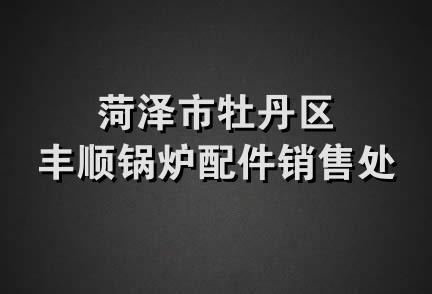 菏泽市牡丹区
丰顺锅炉配件销售处